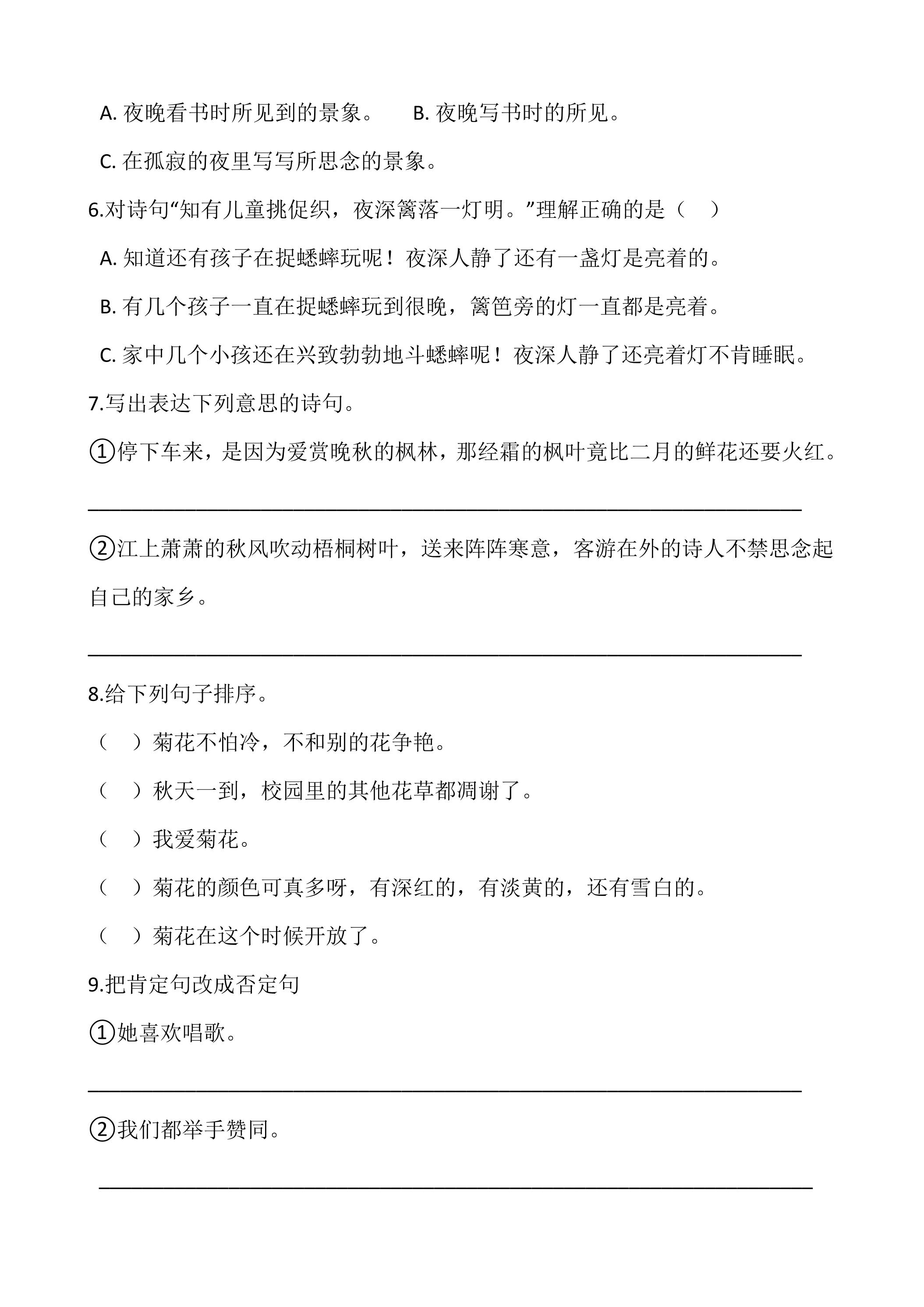 A.夜晚看书时所见到的景象。 B.夜晚写书时的所见。

C.在孤寂的夜里写写所思念的景象。

6.对诗句“知有儿童挑促织，夜深篱落一灯明。”理解正确的是（ ）

A.知道还有孩子在捉蟋蟀玩呢！夜深人静了还有一盏灯是亮着的。

B.有几个孩子一直在捉蟋蟀玩到很晚，篱笆旁的灯一直都是亮着。

C.家中几个小孩还在兴致勃勃地斗蟋蟀呢！夜深人静了还亮着灯不肯睡眠。

7.写出表达下列意思的诗句。

①停下车来，是因为爱赏晚秋的枫林，那经霜的枫叶竟比二月的鲜花还要火红。

____

②江上萧萧的秋风吹动梧桐树叶，送来阵阵寒意，客游在外的诗人不禁思念起自己的家乡。

____

8.给下列句子排序。

（ ）菊花不怕冷，不和别的花争艳。

（ ）秋天一到，校园里的其他花草都凋谢了。

（ ）我爱菊花。

（ ）菊花的颜色可真多呀，有深红的，有淡黄的，还有雪白的。

（ ）菊花在这个时候开放了。

9.把肯定句改成否定句

①她喜欢唱歌。

____

②我们都举手赞同。

____